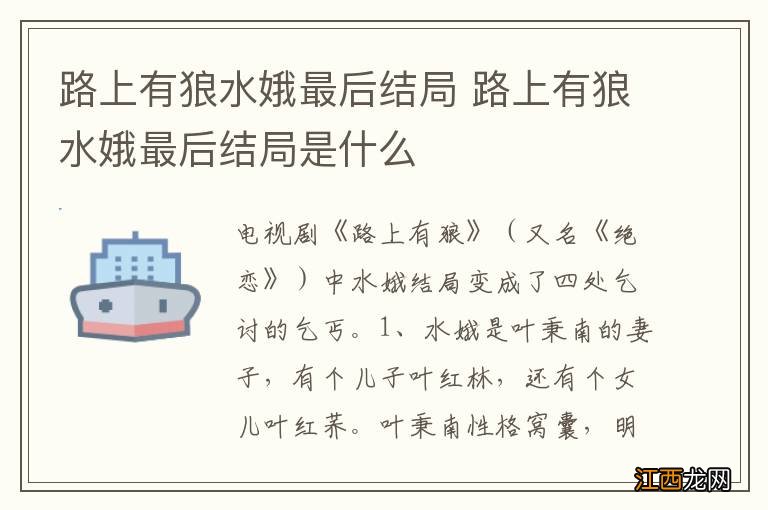 路上有狼水娥最后结局 路上有狼水娥最后结局是什么

电视剧《路上有狼》（又名《绝恋》）中水娥结局变成了四处乞讨的乞丐。1、水娥是叶秉南的妻子，有个儿子叶红林，还有个女儿叶红茶。叶秉南性格窝囊，明

江西龙网